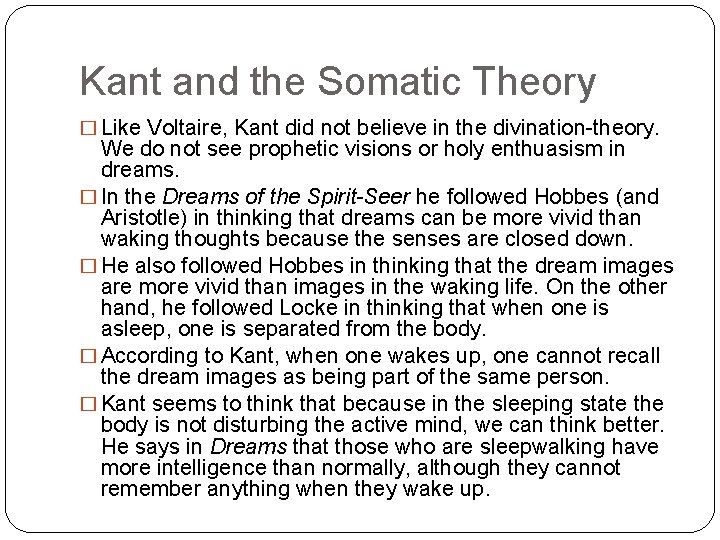 Kant and the Somatic Theory

□ Like Voltaire, Kant did not believe in the divination-theory. We do not see prophetic visions or holy enthuasism in dreams.

□ In the Dreams of the Spirit-Seer he followed Hobbes (and Aristotle) in thinking that dreams can be more vivid than waking thoughts because the senses are closed down.

□ He also followed Hobbes in thinking that the dream images are more vivid than images in the waking life. On the other hand, he followed Locke in thinking that when one is asleep, one is separated from the body.

□ According to Kant, when one wakes up, one cannot recall the dream images as being part of the same person.

□ Kant seems to think that because in the sleeping state the body is not disturbing the active mind, we can think better. He says in Dreams that those who are sleepwalking have more intelligence than normally, although they cannot remember anything when they wake up.